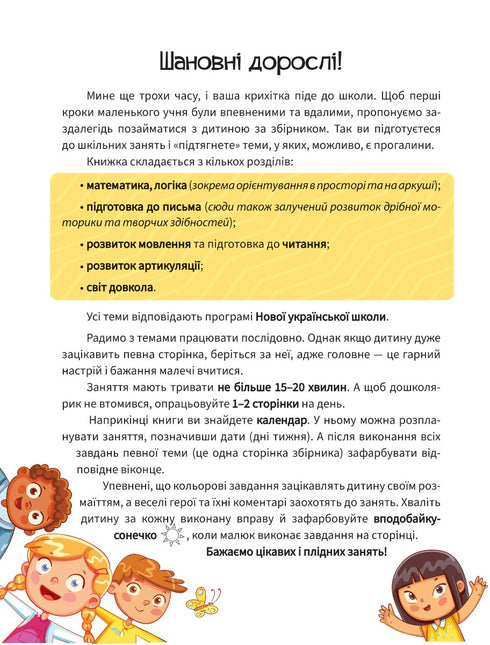 Шановні дорослі!

Мине ще трохи часу, і ваша крихітка піде до школи. Щоб перші кроки маленького учня були впевненими та вдалими, пропонуємо заздалегідь позайматися з дитиною за збірником. Так ви підготуєтеся до шкільних занять і «підтягнете» теми, у яких, можливо, є прогалини.

Книжка складається з кількох розділів:

• математика, логіка (зокрема орієнтування в просторі та на аркуші);

• підготовка до письма (сюди також залучений розвиток дрібної моторики та творчих здібностей);

• розвиток мовлення та підготовка до читання;

• розвиток артикуляції;

• світ довкола.

Усі теми відповідають програмі Нової української школи.

Радимо з темами працювати послідовно. Однак якщо дитину дуже зацікавить певна сторінка, беріться за неї, адже головне — це гарний настрій і бажання малечі вчитися.

Заняття мають тривати не більше 15–20 хвилин. А щоб дошколярик не втомився, опрацьовуйте 1–2 сторінки на день.

Наприкінці книги ви знайдете календар. У ньому можна розпланувати заняття, позначивши дати (дні тижня). А після виконання всіх завдань певної теми (це одна сторінка збірника) зафарбувати відповідне віконце.

Упевнені, що кольорові завдання зацікавлять дитину своїм розмаїттям, а веселі герої та їхні коментарі заохотять до занять. Хваліть дитину за кожну виконану вправу й зафарбовуйте вподобайку-сонечко, коли малюк виконає завдання на сторінці.

Бажаємо цікавих і плідних занять!